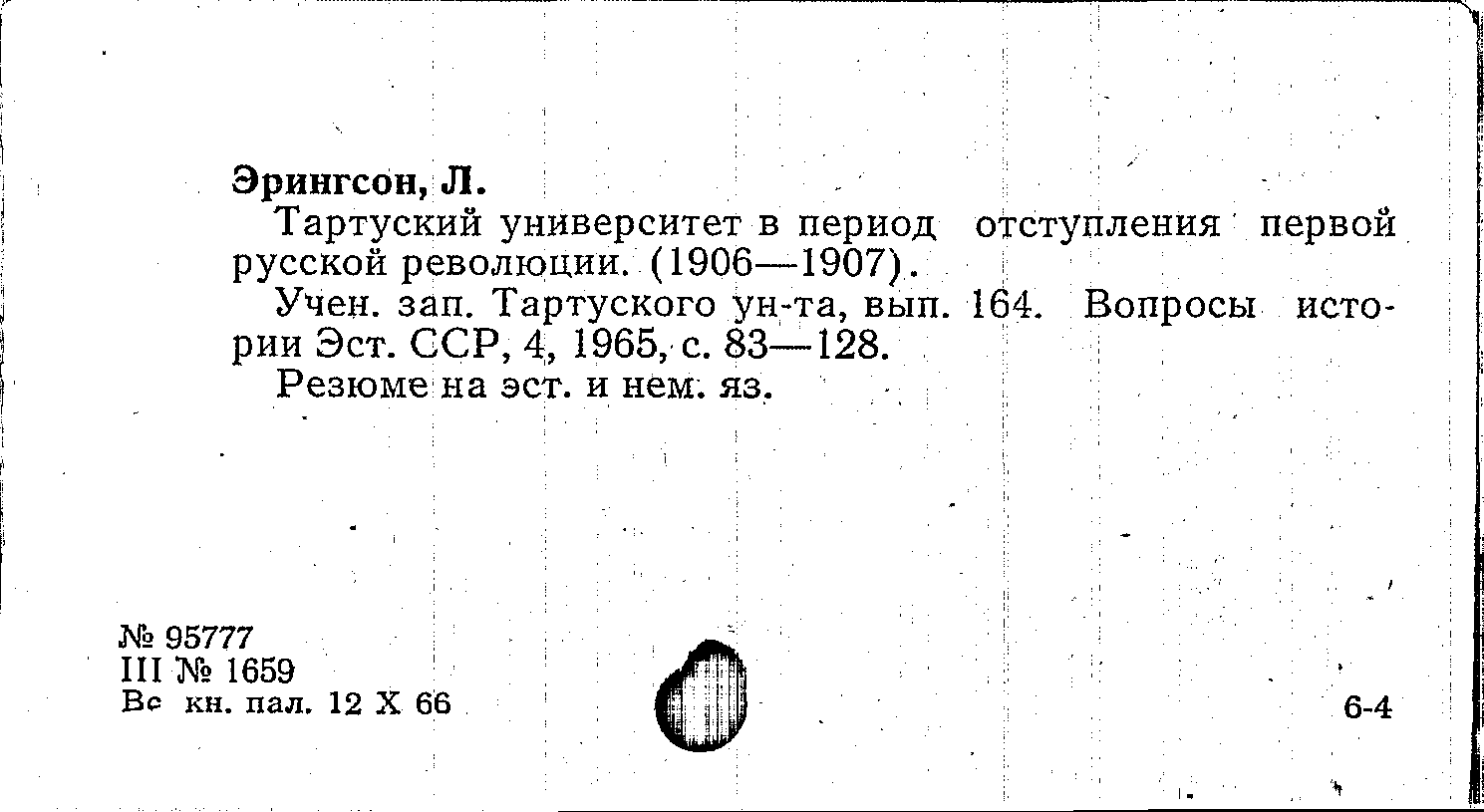 Эрингсон, Л.

Тартуский университет в период отступления первой русской революции. (1906—1907).

Учен. зап. Тартуского ун-та, вып. 164. Вопросы истории Эст. ССР, 4, 1965, с. 83—128.

Резюме на эст. и нем. яз.

№ 95777
III № 1659
Вс кн. пал. 12 X 66

6-4